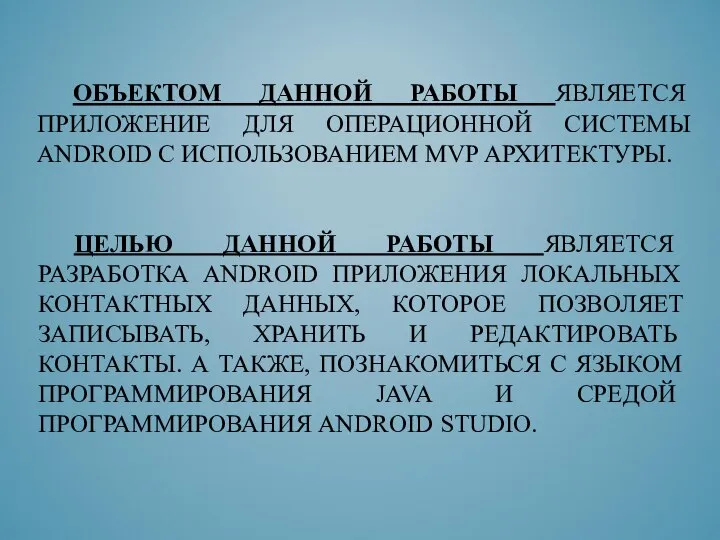 ОБЪЕКТОМ ДАННОЙ РАБОТЫ ЯВЛЯЕТСЯ ПРИЛОЖЕНИЕ ДЛЯ ОПЕРАЦИОННОЙ СИСТЕМЫ ANDROID С ИСПОЛЬЗОВАНИЕМ MVP АРХИТЕКТУРЫ.

ЦЕЛЬЮ ДАННОЙ РАБОТЫ ЯВЛЯЕТСЯ РАЗРАБОТКА ANDROID ПРИЛОЖЕНИЯ ЛОКАЛЬНЫХ КОНТАКТНЫХ ДАННЫХ, КОТОРОЕ ПОЗВОЛЯЕТ ЗАПИСЫВАТЬ, ХРАНИТЬ И РЕДАКТИРОВАТЬ КОНТАКТЫ. А ТАКЖЕ, ПОЗНАКОМИТЬСЯ С ЯЗЫКОМ ПРОГРАММИРОВАНИЯ JAVA И СРЕДОЙ ПРОГРАММИРОВАНИЯ ANDROID STUDIO.